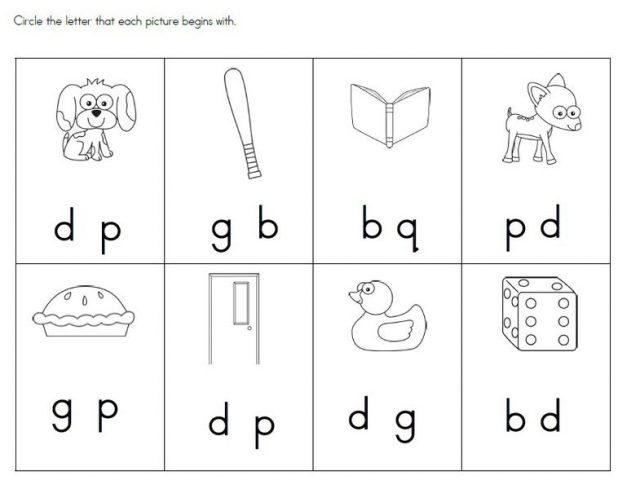 Circle the letter that each picture begins with.

| d p | g b | b q | p d |
|---|---|---|---|
| g p | d p | d g | b d |